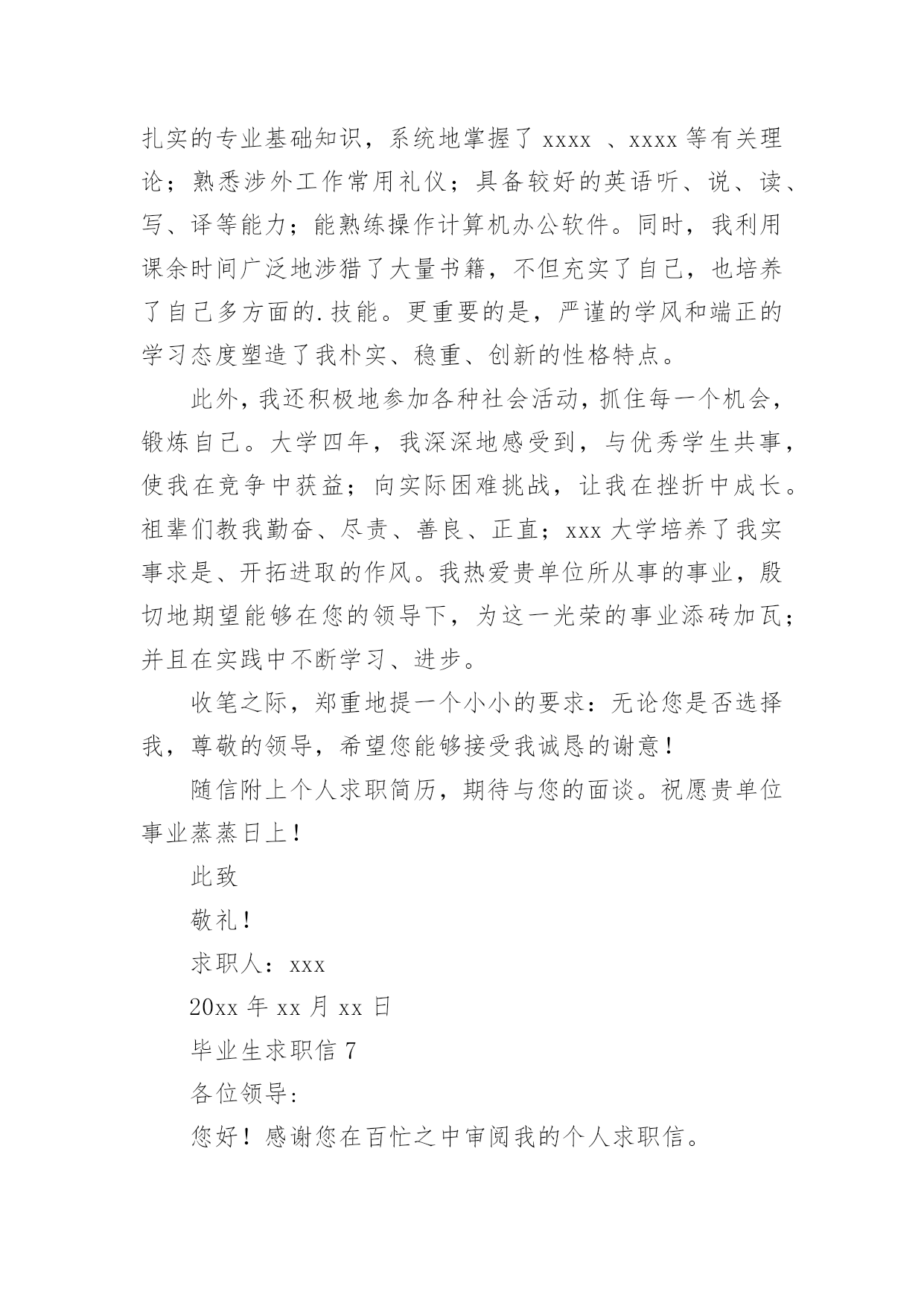 扎实的专业基础知识，系统地掌握了 xxxx 、xxxx 等有关理论；熟悉涉外工作常用礼仪；具备较好的英语听、说、读、写、译等能力；能熟练操作计算机办公软件。同时，我利用课余时间广泛地涉猎了大量书籍，不但充实了自己，也培养了自己多方面的.技能。更重要的是，严谨的学风和端正的学习态度塑造了我朴实、稳重、创新的性格特点。

此外，我还积极地参加各种社会活动，抓住每一个机会，锻炼自己。大学四年，我深深地感受到，与优秀学生共事，使我在竞争中获益；向实际困难挑战，让我在挫折中成长。祖辈们教我勤奋、尽责、善良、正直；xxx 大学培养了我实事求是、开拓进取的作风。我热爱贵单位所从事的事业，殷切地期望能够在您的领导下，为这一光荣的事业添砖加瓦；并且在实践中不断学习、进步。

收笔之际，郑重地提一个小小的要求：无论您是否选择我，尊敬的领导，希望您能够接受我诚恳的谢意！

随信附上个人求职简历，期待与您的面谈。祝愿贵单位事业蒸蒸日上！

此致

敬礼！

求职人：xxx

20xx 年 xx 月 xx 日

毕业生求职信 7

各位领导：

您好！感谢您在百忙之中审阅我的个人求职信。